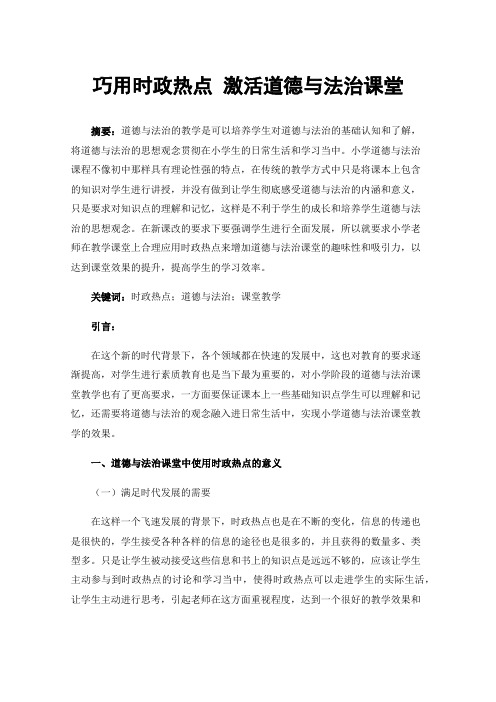 巧用时政热点 激活道德与法治课堂

摘要：道德与法治的教学是可以培养学生对道德与法治的基础认知和了解，将道德与法治的思想观念贯彻在小学生的日常生活和学习当中。小学道德与法治课程不像初中那样具有理论性强的特点，在传统的教学方式中只是将课本上包含的知识对学生进行讲授，并没有做到让学生彻底感受道德与法治的内涵和意义，只是要求对知识点的理解和记忆，这样是不利于学生的成长和培养学生道德与法治的思想观念。在新课改的要求下要强调学生进行全面发展，所以就要求小学老师在教学课堂上合理应用时政热点来增加道德与法治课堂的趣味性和吸引力，以达到课堂效果的提升，提高学生的学习效率。

关键词：时政热点；道德与法治；课堂教学

引言：

在这个新的时代背景下，各个领域都在快速的发展中，这也对教育的要求逐渐提高，对学生进行素质教育也是当下最为重要的，对小学阶段的道德与法治课堂教学也有了更高要求，一方面要保证课本上一些基础知识点学生可以理解和记忆，还需要将道德与法治的观念融入进日常生活中，实现小学道德与法治课堂教学的效果。

一、道德与法治课堂中使用时政热点的意义

（一）满足时代发展的需要

在这样一个飞速发展的背景下，时政热点也是在不断的变化，信息的传递也是很快的，学生接受各种各样的信息的途径也是很多的，并且获得的数量多、类型多。只是让学生被动接受这些信息和书上的知识点是远远不够的，应该让学生主动参与到时政热点的讨论和学习当中，使得时政热点可以走进学生的实际生活，让学生主动进行思考，引起老师在这方面重视程度，达到一个很好的教学效果和